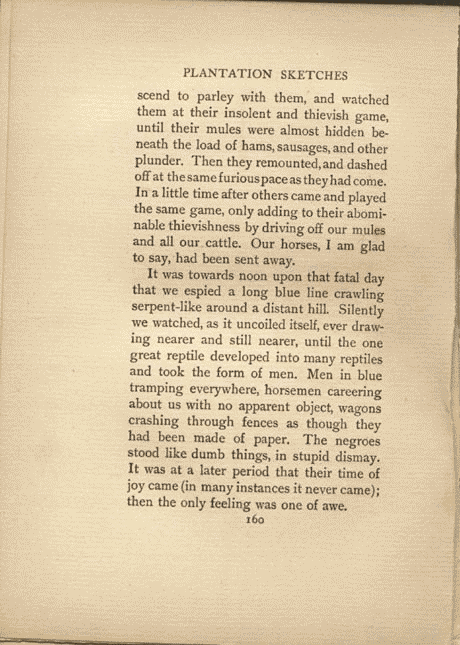 PLANTATION SKETCHES

scend to parley with them, and watched them at their insolent and thievish game, until their mules were almost hidden beneath the load of hams, sausages, and other plunder. Then they remounted, and dashed off at the same furious pace as they had come. In a little time after others came and played the same game, only adding to their abominable thievishness by driving off our mules and all our cattle. Our horses, I am glad to say, had been sent away.

It was towards noon upon that fatal day that we espied a long blue line crawling serpent-like around a distant hill. Silently we watched, as it uncoiled itself, ever drawing nearer and still nearer, until the one great reptile developed into many reptiles and took the form of men. Men in blue tramping everywhere, horsemen careering about us with no apparent object, wagons crashing through fences as though they had been made of paper. The negroes stood like dumb things, in stupid dismay. It was at a later period that their time of joy came (in many instances it never came); then the only feeling was one of awe.

160